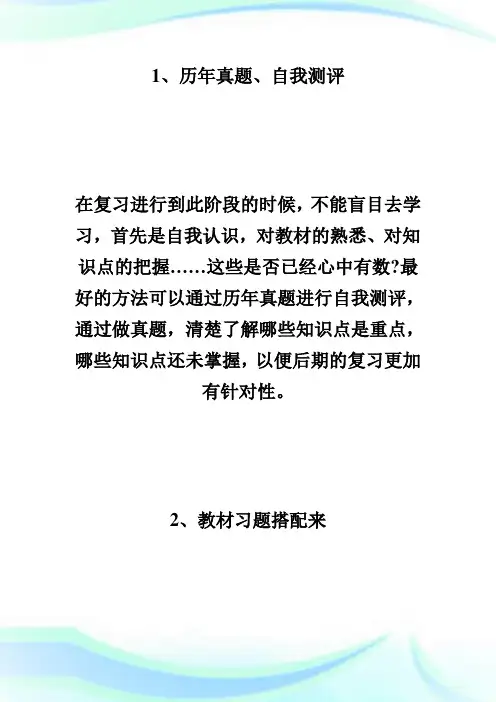 1、历年真题、自我测评

在复习进行到此阶段的时候，不能盲目去学习，首先是自我认识，对教材的熟悉、对知识点的把握……这些是否已经心中有数?最好的方法可以通过历年真题进行自我测评，通过做真题，清楚了解哪些知识点是重点，哪些知识点还未掌握，以便后期的复习更加有针对性。

2、教材习题搭配来